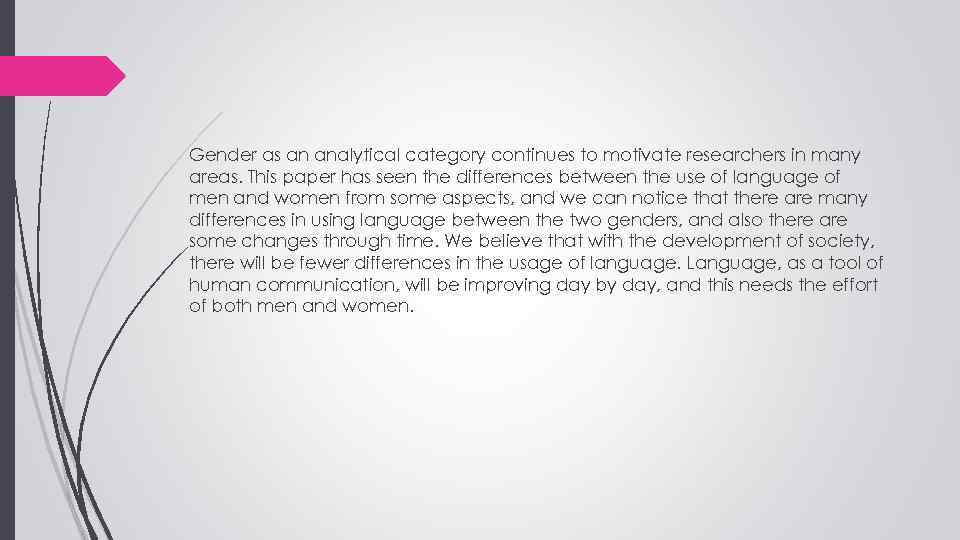 Gender as an analytical category continues to motivate researchers in many areas. This paper has seen the differences between the use of language of men and women from some aspects, and we can notice that there are many differences in using language between the two genders, and also there are some changes through time. We believe that with the development of society, there will be fewer differences in the usage of language. Language, as a tool of human communication, will be improving day by day, and this needs the effort of both men and women.